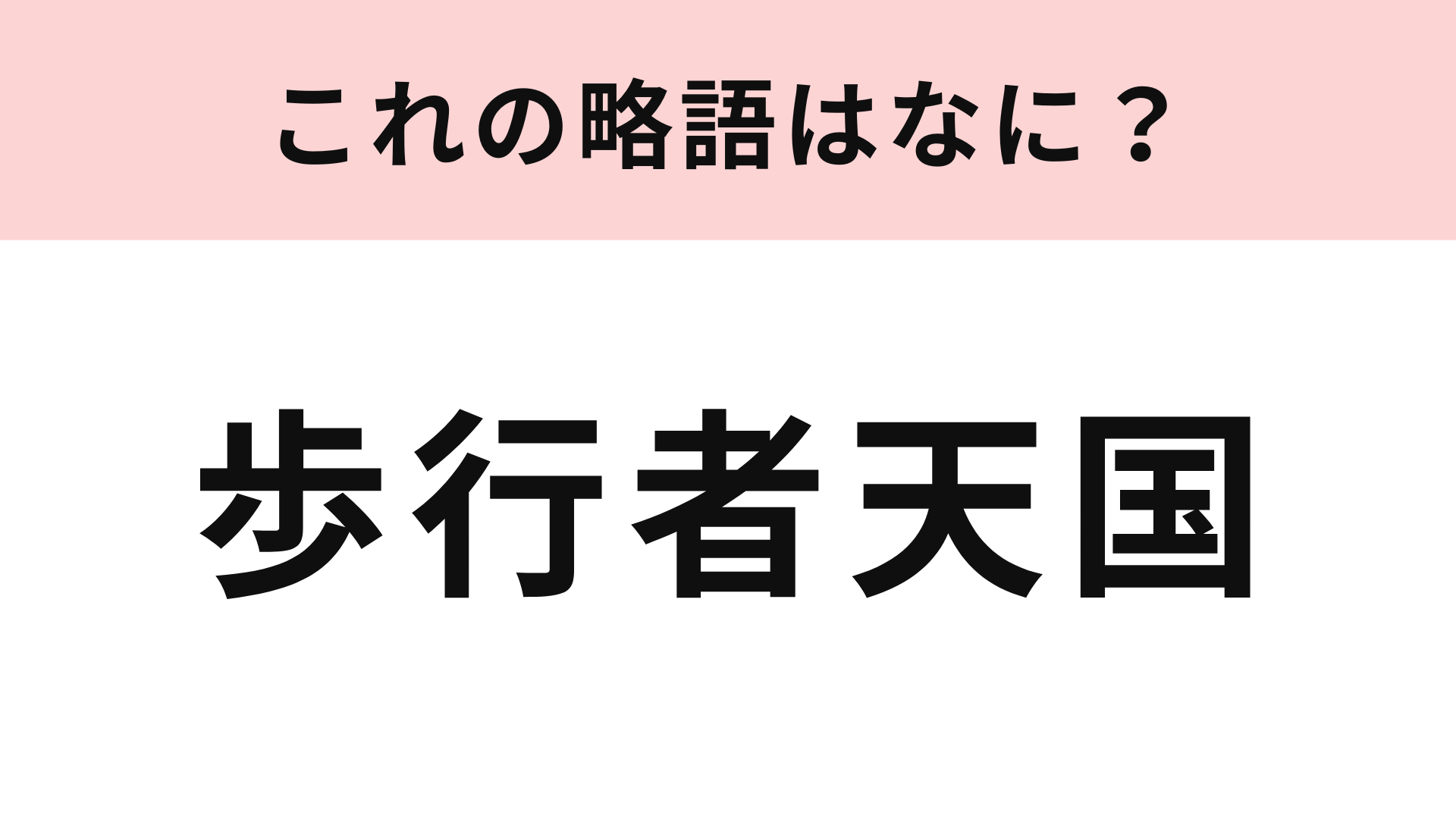 これの略語はなに？

歩行者天国